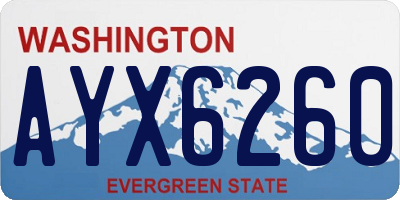 WASHINGTON

AYX6260

EVERGREEN STATE